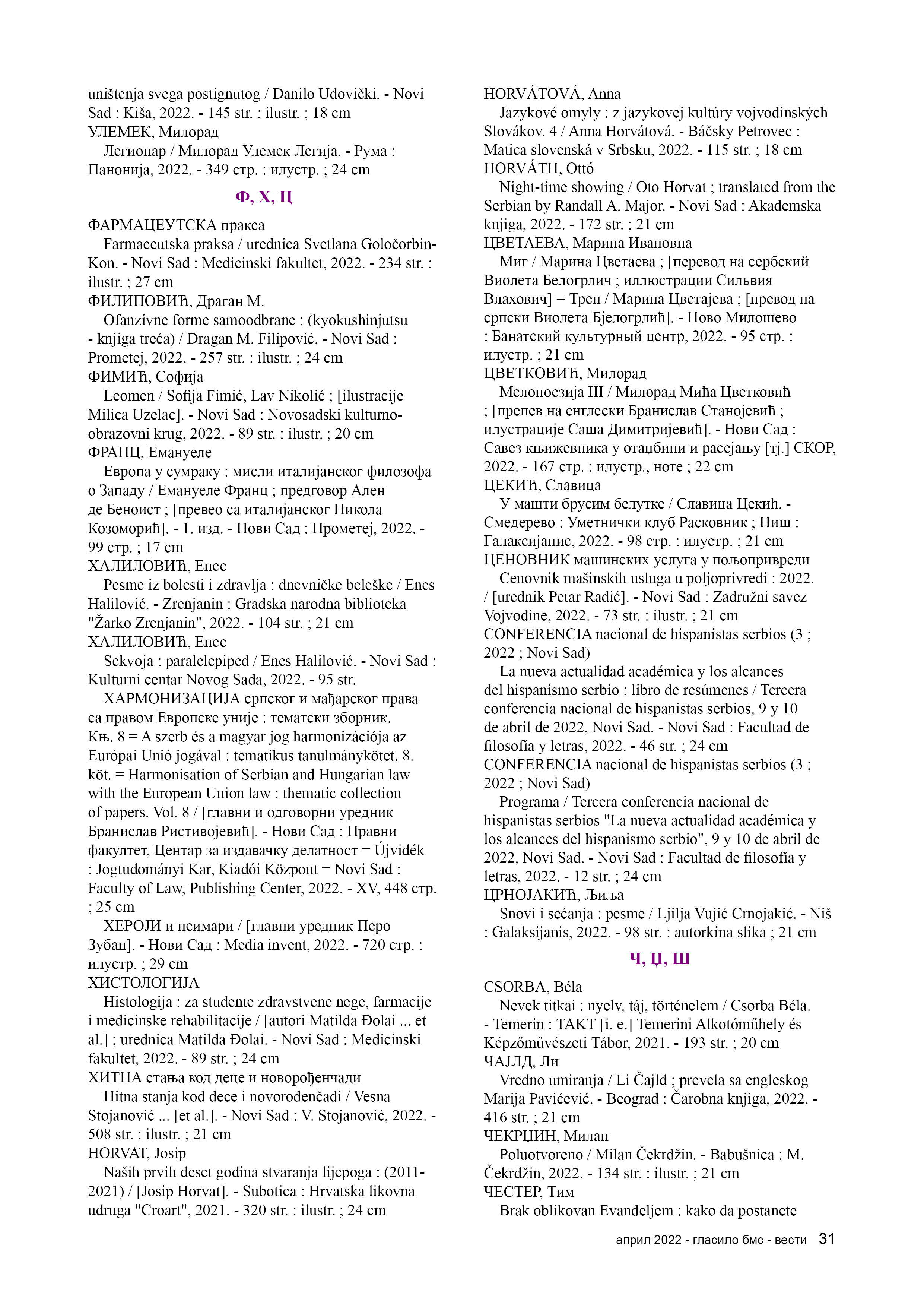 uništenja svega postignutog / Danilo Udovički. - Novi Sad : Kiša, 2022. - 145 str. : ilustr. ; 18 cm
УЛЕМЕК, Милорад
Легионар / Милорад Улемек Легија. - Рума : Панонија, 2022. - 349 стр. : илустр. ; 24 cm

Ф, Х, Ц

ФАРМАЦЕУТСКА пракса
Farmaceutska praksa / urednica Svetlana Goločorbin-Kon. - Novi Sad : Medicinski fakultet, 2022. - 234 str. : ilustr. ; 27 cm
ФИЛИПОВИЋ, Драган М.
Ofanzivne forme samoodbrane : (kyokushinjutsu - knjiga treća) / Dragan M. Filipović. - Novi Sad : Prometej, 2022. - 257 str. : ilustr. ; 24 cm
ФИМИЋ, Софија
Leomen / Sofija Fimić, Lav Nikolić ; [ilustracije Milica Uzelac]. - Novi Sad : Novosadski kulturno-obrazovni krug, 2022. - 89 str. : ilustr. ; 20 cm
ФРАНЦ, Емануеле
Европа у сумраку : мисли италијанског филозофа о Западу / Емануеле Франц ; предговор Ален де Беноист ; [превео са италијанског Никола Козоморић]. - 1. изд. - Нови Сад : Прометеј, 2022. - 99 стр. ; 17 cm
ХАЛИЛОВИЋ, Енес
Pesme iz bolesti i zdravlja : dnevničke beleške / Enes Halilović. - Zrenjanin : Gradska narodna biblioteka "Žarko Zrenjanin", 2022. - 104 str. ; 21 cm
ХАЛИЛОВИЋ, Енес
Sekvoja : paralelepiped / Enes Halilović. - Novi Sad : Kulturni centar Novog Sada, 2022. - 95 str.
ХАРМОНИЗАЦИЈА српског и мађарског права са правом Европске уније : тематски зборник. Књ. 8 = A szerb és a magyar jog harmonizációja az Európai Unió jogával : tematikus tanulmánykötet. 8. köt. = Harmonisation of Serbian and Hungarian law with the European Union law : thematic collection of papers. Vol. 8 / [главни и одговорни уредник Бранислав Ристивојевић]. - Нови Сад : Правни факултет, Центар за издавачку делатност = Újvidék : Jogtudományi Kar, Kiadói Központ = Novi Sad : Faculty of Law, Publishing Center, 2022. - XV, 448 стр. ; 25 cm
ХЕРОЈИ и неимари / [главни уредник Перо Зубац]. - Нови Сад : Media invent, 2022. - 720 стр. : илустр. ; 29 cm
ХИСТОЛОГИЈА
Histologija : za studente zdravstvene nege, farmacije i medicinske rehabilitacije / [autori Matilda Đolai ... et al.] ; urednica Matilda Đolai. - Novi Sad : Medicinski fakultet, 2022. - 89 str. ; 24 cm
ХИТНА стања код деце и новорођенчади
Hitna stanja kod dece i novorođenčadi / Vesna Stojanović ... [et al.]. - Novi Sad : V. Stojanović, 2022. - 508 str. : ilustr. ; 21 cm
HORVAT, Josip
Naših prvih deset godina stvaranja lijepoga : (2011-2021) / [Josip Horvat]. - Subotica : Hrvatska likovna udruga "Croart", 2021. - 320 str. : ilustr. ; 24 cm
HORVÁTOVÁ, Anna
Jazykové omyly : z jazykovej kultúry vojvodinských Slovákov. 4 / Anna Horvátová. - Báčsky Petrovec : Matica slovenská v Srbsku, 2022. - 115 str. ; 18 cm
HORVÁTH, Ottó
Night-time showing / Oto Horvat ; translated from the Serbian by Randall A. Major. - Novi Sad : Akademska knjiga, 2022. - 172 str. ; 21 cm
ЦВЕТАЕВА, Марина Ивановна
Миг / Марина Цветаева ; [перевод на сербский Виолета Белогрлич ; иллюстрации Сильвия Влахович] = Трен / Марина Цветајева ; [превод на српски Виолета Бјелогрлић]. - Ново Милошево : Банатский культурный центр, 2022. - 95 стр. : илустр. ; 21 cm
ЦВЕТКОВИЋ, Милорад
Мелопоезија III / Милорад Мића Цветковић ; [препев на енглески Бранислав Станојевић ; илустрације Саша Димитријевић]. - Нови Сад : Савез књижевника у отаџбини и расејању [тј.] СКОР, 2022. - 167 стр. : илустр., ноте ; 22 cm
ЦЕКИЋ, Славица
У машти брусим белутке / Славица Цекић. - Смедерево : Уметнички клуб Расковник ; Ниш : Галаксијанис, 2022. - 98 стр. : илустр. ; 21 cm
ЦЕНОВНИК машинских услуга у пољопривреди
Cenovnik mašinskih usluga u poljoprivredi : 2022. / [urednik Petar Radić]. - Novi Sad : Zadružni savez Vojvodine, 2022. - 73 str. : ilustr. ; 21 cm
CONFERENCIA nacional de hispanistas serbios (3 ; 2022 ; Novi Sad)
La nueva actualidad académica y los alcances del hispanismo serbio : libro de resúmenes / Tercera conferencia nacional de hispanistas serbios, 9 y 10 de abril de 2022, Novi Sad. - Novi Sad : Facultad de filosofía y letras, 2022. - 46 str. ; 24 cm
CONFERENCIA nacional de hispanistas serbios (3 ; 2022 ; Novi Sad)
Programa / Tercera conferencia nacional de hispanistas serbios "La nueva actualidad académica y los alcances del hispanismo serbio", 9 y 10 de abril de 2022, Novi Sad. - Novi Sad : Facultad de filosofía y letras, 2022. - 12 str. ; 24 cm
ЦРНОЈАКИЋ, Љиља
Snovi i sećanja : pesme / Ljilja Vujić Crnojakić. - Niš : Galaksijanis, 2022. - 98 str. : autorkina slika ; 21 cm

Ч, Џ, Ш

CSORBA, Béla
Nevek titkai : nyelv, táj, történelem / Csorba Béla. - Temerin : TAKT [i. e.] Temerini Alkotóműhely és Képzőművészeti Tábor, 2021. - 193 str. ; 20 cm
ЧАЈЛД, Ли
Vredno umiranja / Li Čajld ; prevela sa engleskog Marija Pavićević. - Beograd : Čarobna knjiga, 2022. - 416 str. ; 21 cm
ЧЕКРЏИН, Милан
Poluotvoreno / Milan Čekrdžin. - Babušnica : M. Čekrdžin, 2022. - 134 str. : ilustr. ; 21 cm
ЧЕСТЕР, Тим
Brak oblikovan Evanđeljem : kako da postanete

април 2022 - гласило бмс - вести 31